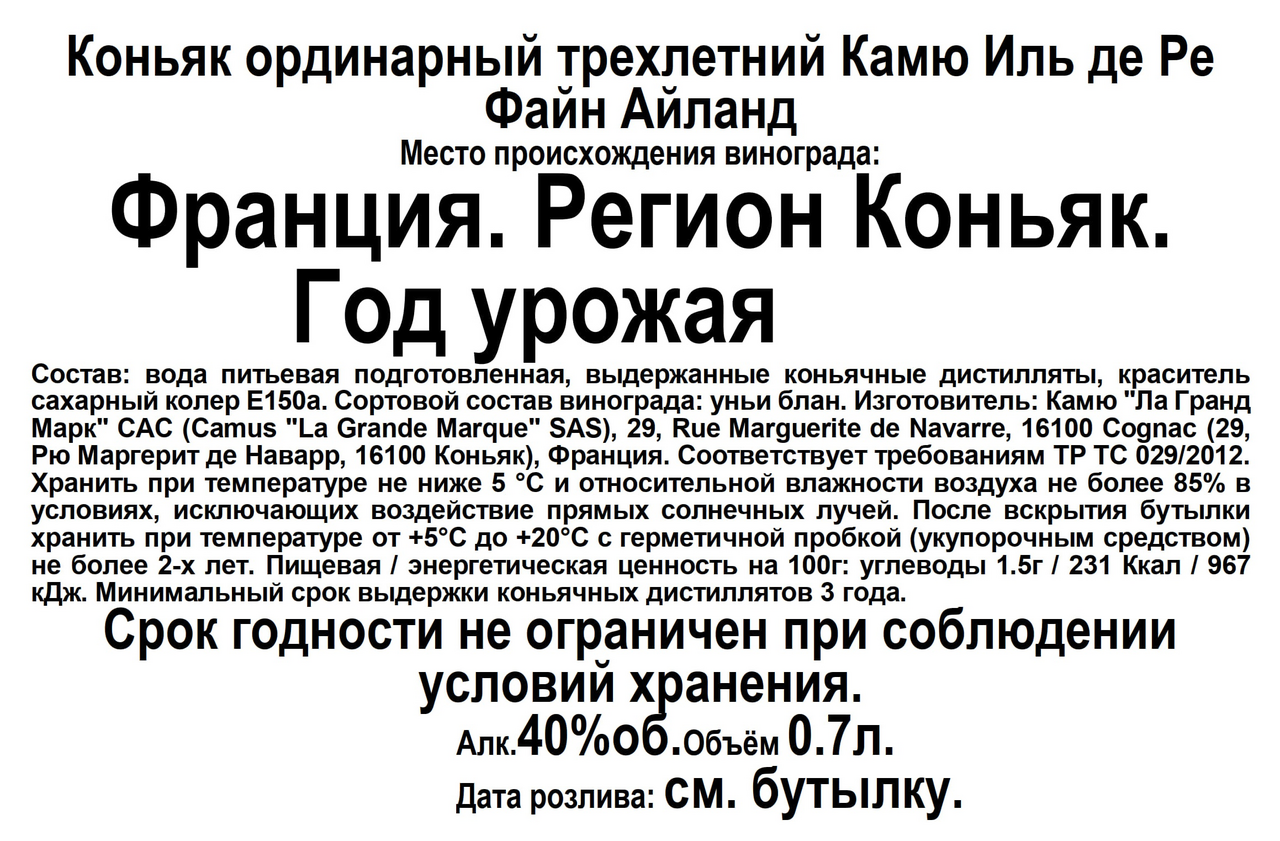 Коньяк ординарный трехлетний Камю Иль де Ре Файн Айланд

Место происхождения винограда:

Франция. Регион Коньяк.

Год урожая

Состав: вода питьевая подготовленная, выдержанные коньячные дистилляты, краситель сахарный колер Е150а. Сортовой состав винограда: уньи блан. Изготовитель: Камю "Ла Гранд Марк" САС (Camus "La Grande Marque" SAS), 29, Rue Marguerite de Navarre, 16100 Cognac (29, Рю Маргерит де Наварр, 16100 Коньяк), Франция. Соответствует требованиям ТР ТС 029/2012. Хранить при температуре не ниже 5 °С и относительной влажности воздуха не более 85% в условиях, исключающих воздействие прямых солнечных лучей. После вскрытия бутылки хранить при температуре от +5°С до +20°С с герметичной пробкой (укупорочным средством) не более 2-х лет. Пищевая / энергетическая ценность на 100г: углеводы 1.5г / 231 Ккал / 967 кДж. Минимальный срок выдержки коньячных дистиллятов 3 года.

Срок годности не ограничен при соблюдении условий хранения.

Алк.40%об.Объём 0.7л.

Дата розлива: см. бутылку.